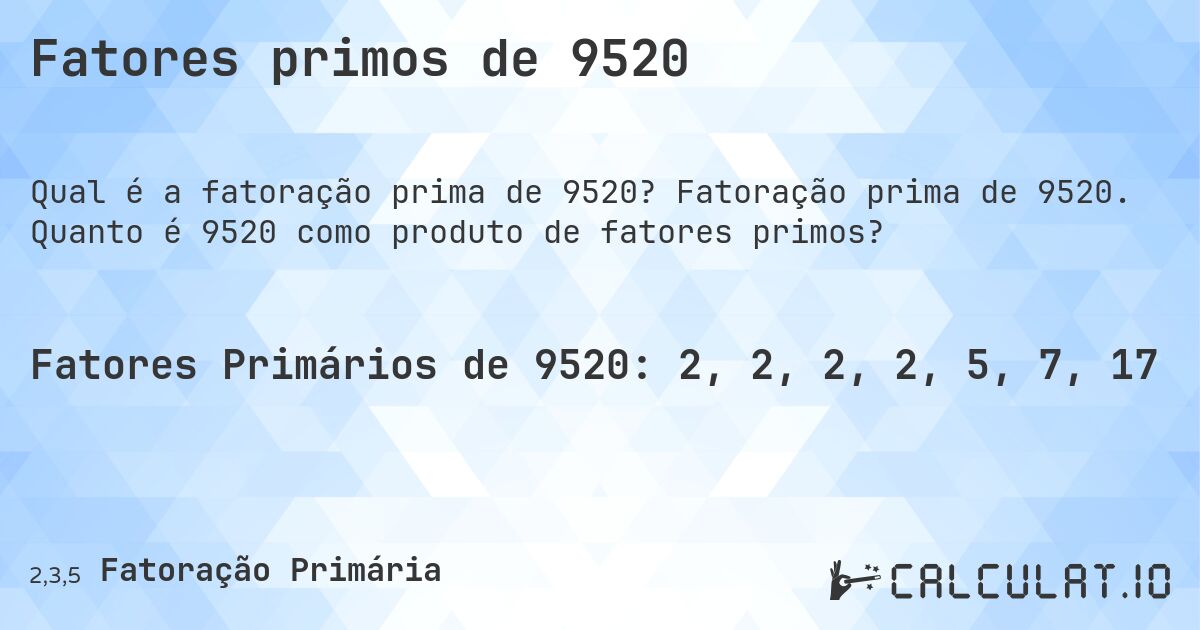 Fatores primos de 9520

Qual é a fatoração prima de 9520? Fatoração prima de 9520. Quanto é 9520 como produto de fatores primos?

Fatores Primários de 9520: 2, 2, 2, 2, 5, 7, 17

2,3,5 Fatoração Primária

CALCULAT.IO